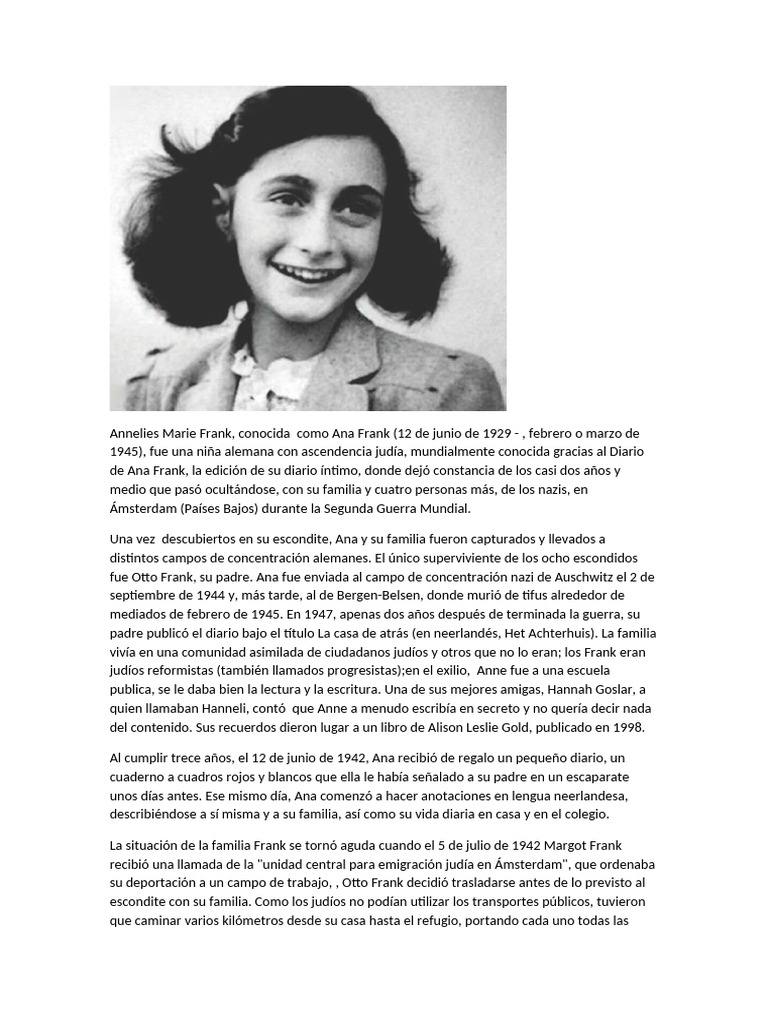 Annelies Marie Frank, conocida como Ana Frank (12 de junio de 1929 - , febrero o marzo de 1945), fue una niña alemana con ascendencia judía, mundialmente conocida gracias al Diario de Ana Frank, la edición de su diario íntimo, donde dejó constancia de los casi dos años y medio que pasó ocultándose, con su familia y cuatro personas más, de los nazis, en Ámsterdam (Países Bajos) durante la Segunda Guerra Mundial.

Una vez descubiertos en su escondite, Ana y su familia fueron capturados y llevados a distintos campos de concentración alemanes. El único superviviente de los ocho escondidos fue Otto Frank, su padre. Ana fue enviada al campo de concentración nazi de Auschwitz el 2 de septiembre de 1944 y, más tarde, al de Bergen-Belsen, donde murió de tifus alrededor de mediados de febrero de 1945. En 1947, apenas dos años después de terminada la guerra, su padre publicó el diario bajo el título La casa de atrás (en neerlandés, Het Achterhuis). La familia vivía en una comunidad asimilada de ciudadanos judíos y otros que no lo eran; los Frank eran judíos reformistas (también llamados progresistas);en el exilio, Anne fue a una escuela publica, se le daba bien la lectura y la escritura. Una de sus mejores amigas, Hannah Goslar, a quien llamaban Hanneli, contó que Anne a menudo escribía en secreto y no quería decir nada del contenido. Sus recuerdos dieron lugar a un libro de Alison Leslie Gold, publicado en 1998.

Al cumplir trece años, el 12 de junio de 1942, Ana recibió de regalo un pequeño diario, un cuaderno a cuadros rojos y blancos que ella le había señalado a su padre en un escaparate unos días antes. Ese mismo día, Ana comenzó a hacer anotaciones en lengua neerlandesa, describiéndose a sí misma y a su familia, así como su vida diaria en casa y en el colegio.

La situación de la familia Frank se tornó aguda cuando el 5 de julio de 1942 Margot Frank recibió una llamada de la "unidad central para emigración judía en Ámsterdam", que ordenaba su deportación a un campo de trabajo, , Otto Frank decidió trasladarse antes de lo previsto al escondite con su familia. Como los judíos no podían utilizar los transportes públicos, tuvieron que caminar varios kilómetros desde su casa hasta el refugio, portando cada uno todas las